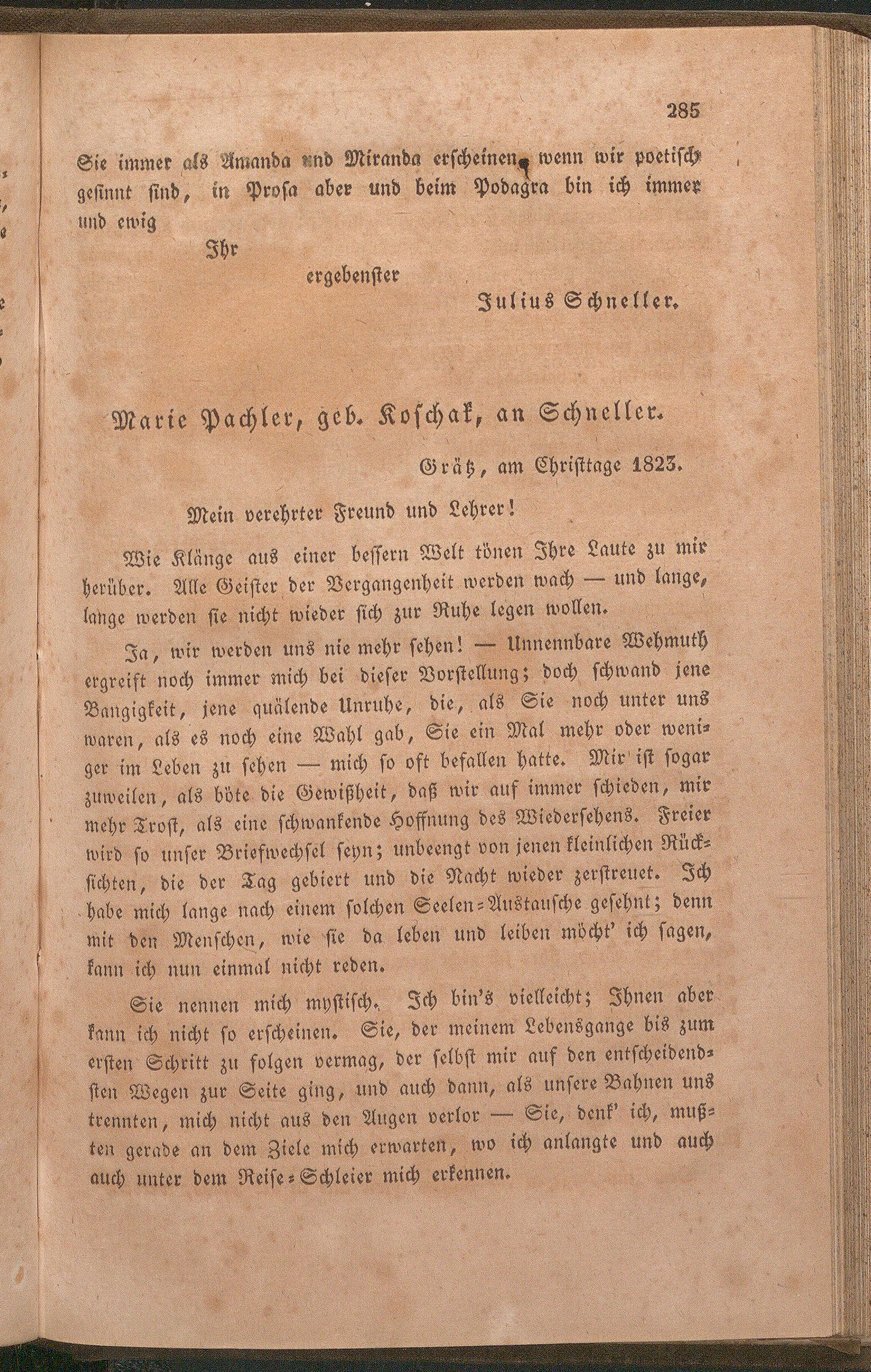 285

Sie immer als Amanda und Miranda erscheinen, wenn wir poetisch gesinnt sind, in Prosa aber und beim Podagra bin ich immer und ewig

Ihr

ergebenster

Julius Schneller.

Marie Pachler, geb. Koschak, an Schneller.

Grätz, am Christtage 1823.

Mein verehrter Freund und Lehrer!

Wie Klänge aus einer bessern Welt tönen Ihre Laute zu mir herüber. Alle Geister der Vergangenheit werden wach — und lange, lange werden sie nicht wieder sich zur Ruhe legen wollen.

Ja, wir werden uns nie mehr sehen! — Unnennbare Wehmuth ergreift noch immer mich bei dieser Vorstellung; doch schwand jene Bangigkeit, jene quälende Unruhe, die, als Sie noch unter uns waren, als es noch eine Wahl gab, Sie ein Mal mehr oder weniger im Leben zu sehen — mich so oft befallen hatte. Mir ist sogar zuweilen, als böte die Gewißheit, daß wir auf immer schieden, mir mehr Trost, als eine schwankende Hoffnung des Wiedersehens. Freier wird so unser Briefwechsel seyn; unbeengt von jenen kleinlichen Rücksichten, die der Tag gebiert und die Nacht wieder zerstreuet. Ich habe mich lange nach einem solchen Seelen-Austausche gesehnt; denn mit den Menschen, wie sie da leben und leiben möcht' ich sagen, kann ich nun einmal nicht reden.

Sie nennen mich mystisch. Ich bin's vielleicht; Ihnen aber kann ich nicht so erscheinen. Sie, der meinem Lebensgange bis zum ersten Schritt zu folgen vermag, der selbst mir auf den entscheidendsten Wegen zur Seite ging, und auch dann, als unsere Bahnen uns trennten, mich nicht aus den Augen verlor — Sie, denk' ich, mußten gerade an dem Ziele mich erwarten, wo ich anlangte und auch auch unter dem Reise-Schleier mich erkennen.